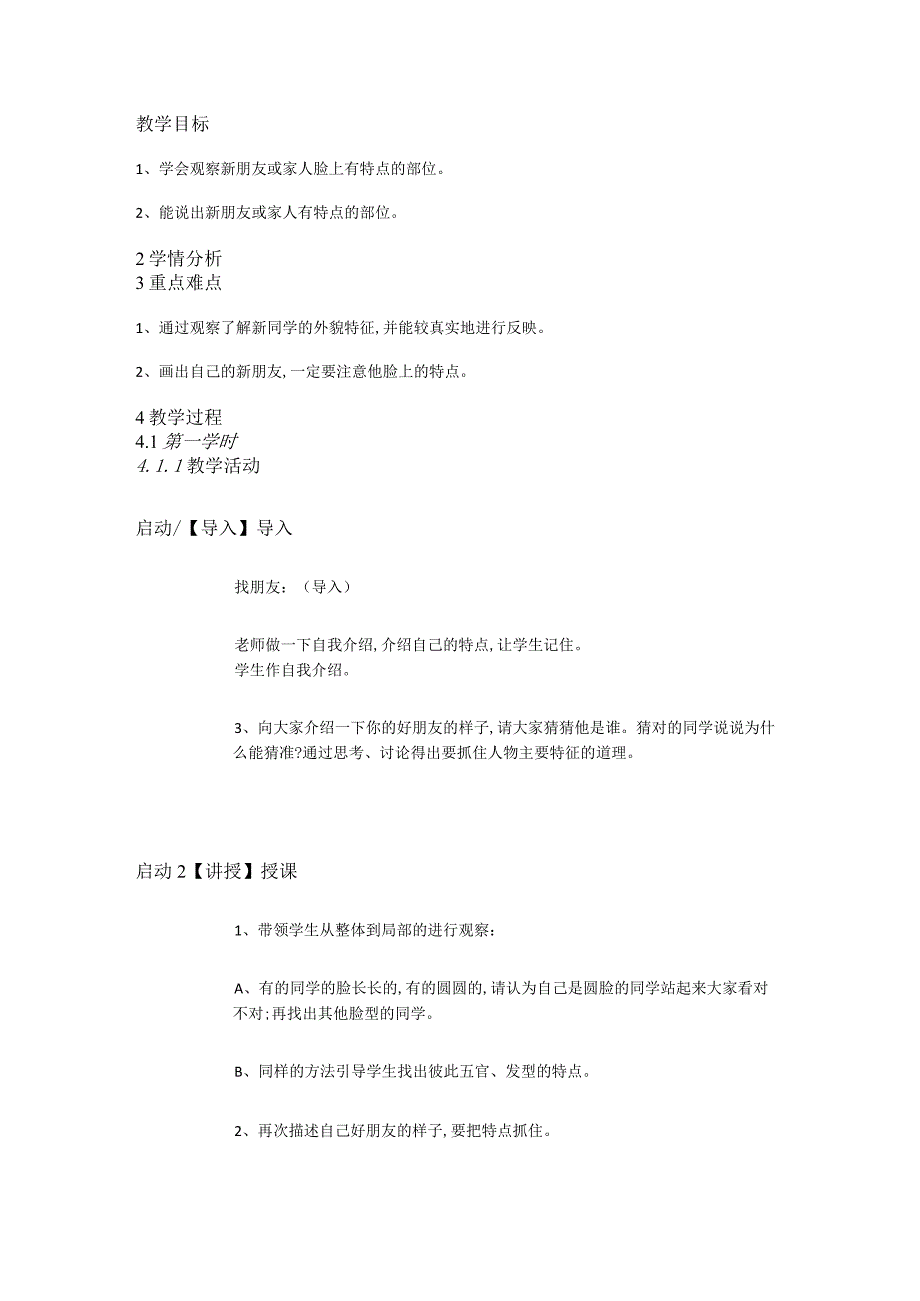 教学目标

1、学会观察新朋友或家人脸上有特点的部位。

2、能说出新朋友或家人有特点的部位。

2 学情分析
3 重点难点

1、通过观察了解新同学的外貌特征,并能较真实地进行反映。

2、画出自己的新朋友,一定要注意他脸上的特点。

4 教学过程
4.1 第一学时
4.1.1 教学活动

启动/【导入】导入

找朋友:(导入)

老师做一下自我介绍,介绍自己的特点,让学生记住。
学生作自我介绍。

3、向大家介绍一下你的好朋友的样子,请大家猜猜他是谁。猜对的同学说说为什么能猜准?通过思考、讨论得出要抓住人物主要特征的道理。

启动 2【讲授】授课

1、带领学生从整体到局部的进行观察:

A、有的同学的脸长长的,有的圆圆的,请认为自己是圆脸的同学站起来大家看对不对;再找出其他脸型的同学。

B、同样的方法引导学生找出彼此五官、发型的特点。

2、再次描述自己好朋友的样子,要把特点抓住。